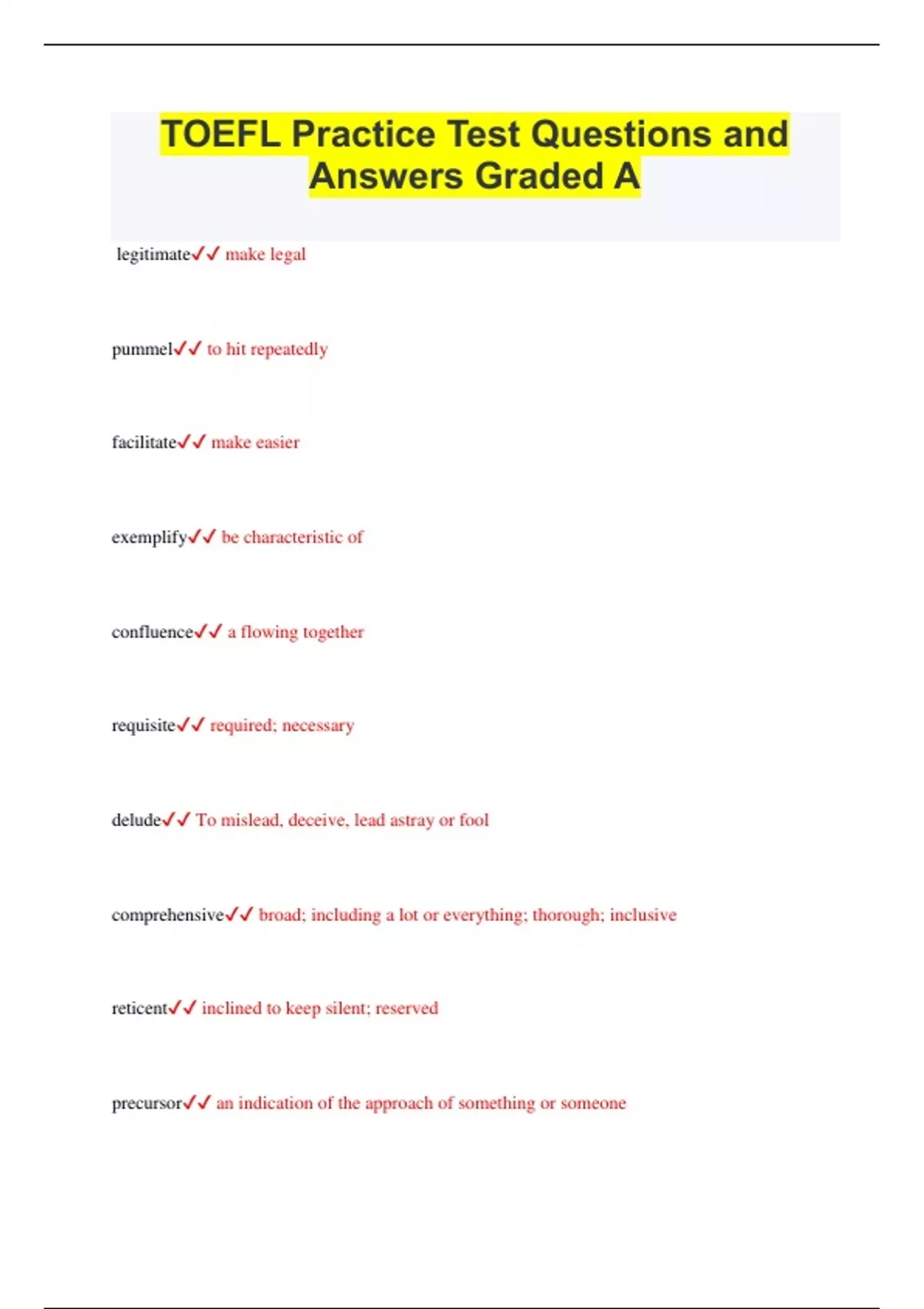 TOEFL Practice Test Questions and Answers Graded A

legitimate✓✓ make legal

pummel✓✓ to hit repeatedly

facilitate✓✓ make easier

exemplify✓✓ be characteristic of

confluence✓✓ a flowing together

requisite✓✓ required; necessary

delude✓✓ To mislead, deceive, lead astray or fool

comprehensive✓✓ broad; including a lot or everything; thorough; inclusive

reticent✓✓ inclined to keep silent; reserved

precursor✓✓ an indication of the approach of something or someone